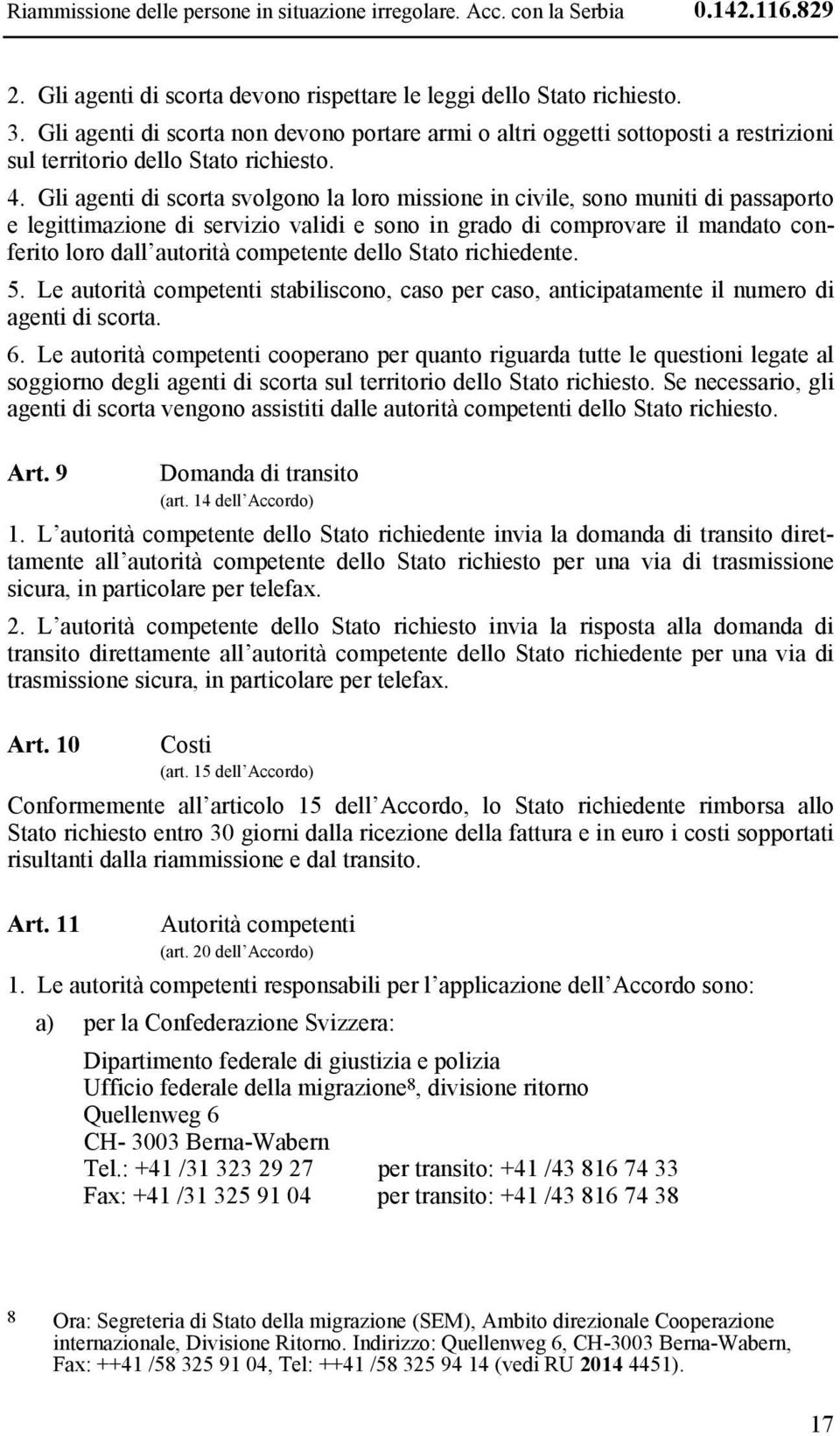 Riammissione delle persone in situazione irregolare. Acc. con la Serbia 0.142.116.829

2. Gli agenti di scorta devono rispettare le leggi dello Stato richiesto.

3. Gli agenti di scorta non devono portare armi o altri oggetti sottoposti a restrizioni sul territorio dello Stato richiesto.

4. Gli agenti di scorta svolgono la loro missione in civile, sono muniti di passaporto e legittimazione di servizio validi e sono in grado di comprovare il mandato conferito loro dall autorità competente dello Stato richiedente.

5. Le autorità competenti stabiliscono, caso per caso, anticipatamente il numero di agenti di scorta.

6. Le autorità competenti cooperano per quanto riguarda tutte le questioni legate al soggiorno degli agenti di scorta sul territorio dello Stato richiesto. Se necessario, gli agenti di scorta vengono assistiti dalle autorità competenti dello Stato richiesto.

Art. 9 Domanda di transito
(art. 14 dell Accordo)

1. L autorità competente dello Stato richiedente invia la domanda di transito direttamente all autorità competente dello Stato richiesto per una via di trasmissione sicura, in particolare per telefax.

2. L autorità competente dello Stato richiesto invia la risposta alla domanda di transito direttamente all autorità competente dello Stato richiedente per una via di trasmissione sicura, in particolare per telefax.

Art. 10 Costi
(art. 15 dell Accordo)

Conformemente all articolo 15 dell Accordo, lo Stato richiedente rimborsa allo Stato richiesto entro 30 giorni dalla ricezione della fattura e in euro i costi sopportati risultanti dalla riammissione e dal transito.

Art. 11 Autorità competenti
(art. 20 dell Accordo)

1. Le autorità competenti responsabili per l applicazione dell Accordo sono:

a) per la Confederazione Svizzera:

Dipartimento federale di giustizia e polizia
Ufficio federale della migrazione$^8$, divisione ritorno
Quellenweg 6
CH- 3003 Berna-Wabern
Tel.: +41 /31 323 29 27 per transito: +41 /43 816 74 33
Fax: +41 /31 325 91 04 per transito: +41 /43 816 74 38

8 Ora: Segreteria di Stato della migrazione (SEM), Ambito direzionale Cooperazione internazionale, Divisione Ritorno. Indirizzo: Quellenweg 6, CH-3003 Berna-Wabern, Fax: ++41 /58 325 91 04, Tel: ++41 /58 325 94 14 (vedi RU 2014 4451).

17